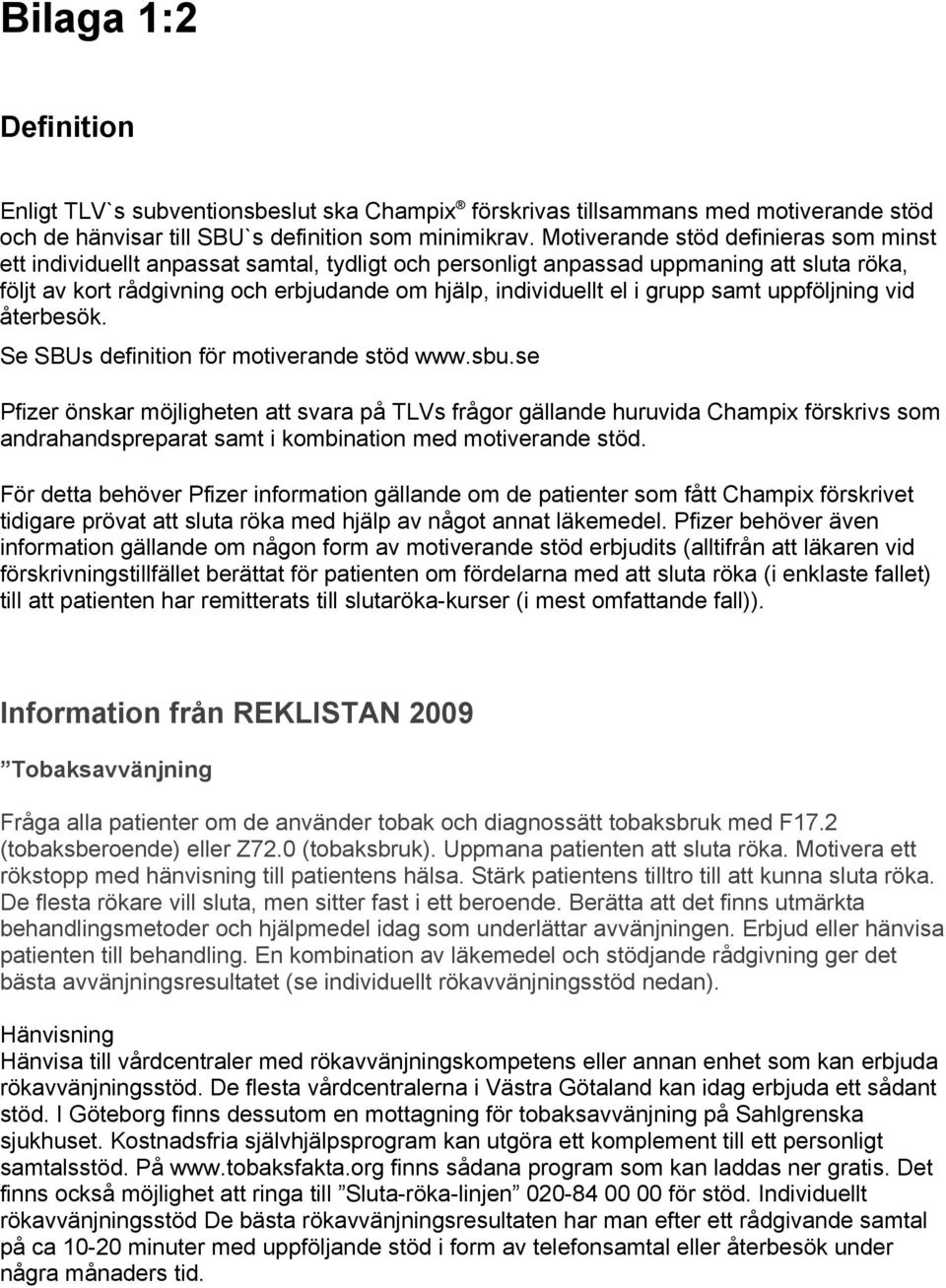 Bilaga 1:2

Definition

Enligt TLV`s subventionsbeslut ska Champix® förskrivas tillsammans med motiverande stöd och de hänvisar till SBU`s definition som minimikrav. Motiverande stöd definieras som minst ett individuellt anpassat samtal, tydligt och personligt anpassad uppmaning att sluta röka, följt av kort rådgivning och erbjudande om hjälp, individuellt el i grupp samt uppföljning vid återbesök.
Se SBUs definition för motiverande stöd www.sbu.se

Pfizer önskar möjligheten att svara på TLVs frågor gällande huruvida Champix förskrivs som andrahandspreparat samt i kombination med motiverande stöd.

För detta behöver Pfizer information gällande om de patienter som fått Champix förskrivet tidigare prövat att sluta röka med hjälp av något annat läkemedel. Pfizer behöver även information gällande om någon form av motiverande stöd erbjudits (alltifrån att läkaren vid förskrivningstillfället berättat för patienten om fördelarna med att sluta röka (i enklaste fallet) till att patienten har remitterats till slutaröka-kurser (i mest omfattande fall)).

Information från REKLISTAN 2009

”Tobaksavvänjning

Fråga alla patienter om de använder tobak och diagnossätt tobaksbruk med F17.2 (tobaksberoende) eller Z72.0 (tobaksbruk). Uppmana patienten att sluta röka. Motivera ett rökstopp med hänvisning till patientens hälsa. Stärk patientens tilltro till att kunna sluta röka. De flesta rökare vill sluta, men sitter fast i ett beroende. Berätta att det finns utmärkta behandlingsmetoder och hjälpmedel idag som underlättar avvänjningen. Erbjud eller hänvisa patienten till behandling. En kombination av läkemedel och stödjande rådgivning ger det bästa avvänjningsresultatet (se individuellt rökavvänjningsstöd nedan).

Hänvisning
Hänvisa till vårdcentraler med rökavvänjningskompetens eller annan enhet som kan erbjuda rökavvänjningsstöd. De flesta vårdcentralerna i Västra Götaland kan idag erbjuda ett sådant stöd. I Göteborg finns dessutom en mottagning för tobaksavvänjning på Sahlgrenska sjukhuset. Kostnadsfria självhjälpsprogram kan utgöra ett komplement till ett personligt samtalsstöd. På www.tobaksfakta.org finns sådana program som kan laddas ner gratis. Det finns också möjlighet att ringa till ”Sluta-röka-linjen” 020-84 00 00 för stöd. Individuellt rökavvänjningsstöd De bästa rökavvänjningsresultaten har man efter ett rådgivande samtal på ca 10-20 minuter med uppföljande stöd i form av telefonsamtal eller återbesök under några månaders tid.